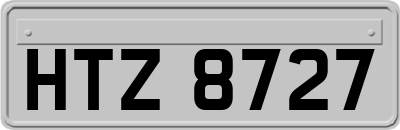 HTZ 8727